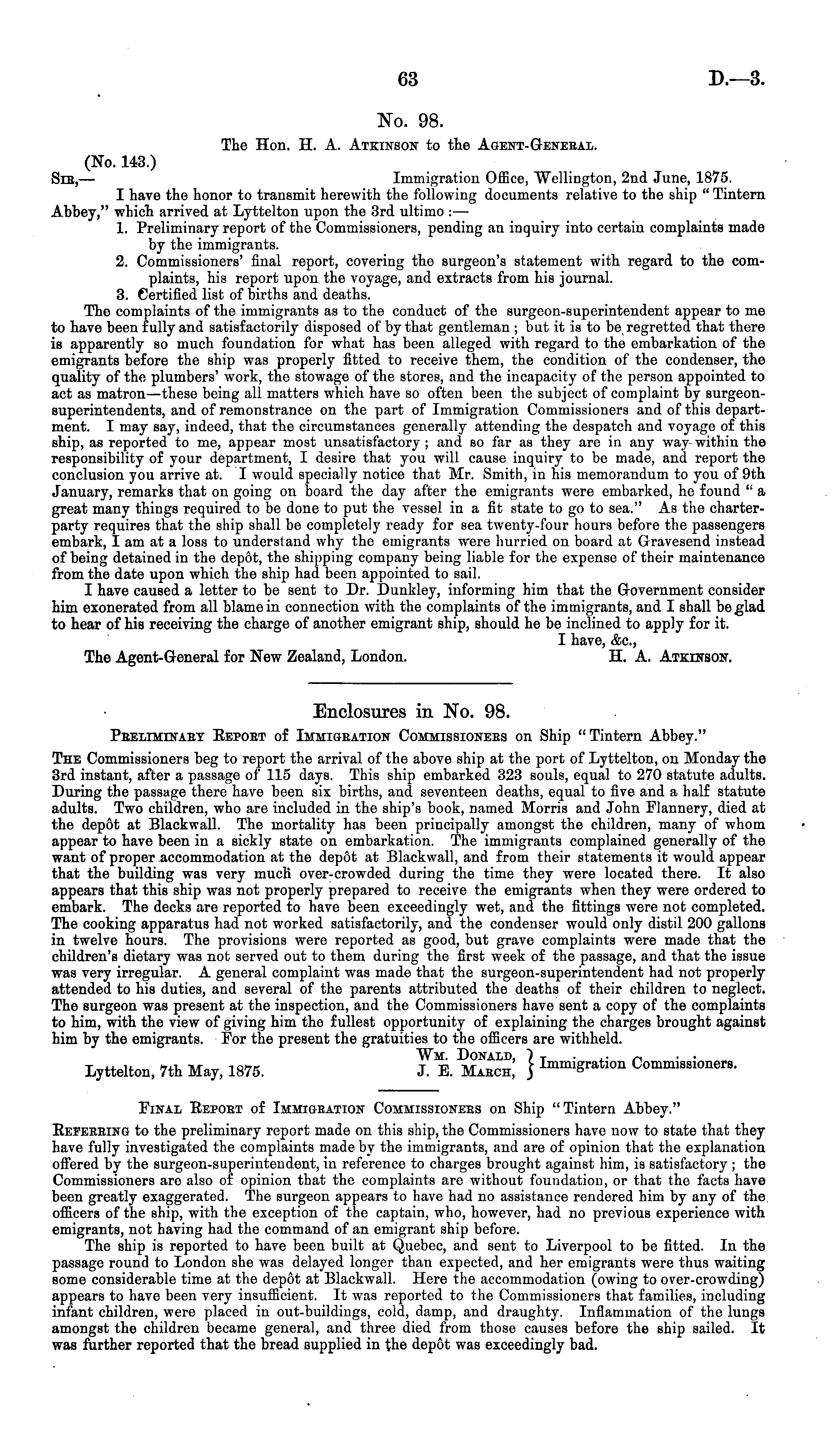 63 D.—3.

No. 98.

The Hon. H. A. Atkinson to the Agent-General.

(No. 143.)

Sir,— Immigration Office, Wellington, 2nd June, 1875.

I have the honor to transmit herewith the following documents relative to the ship "Tintern Abbey," which arrived at Lyttelton upon the 3rd ultimo :—

1. Preliminary report of the Commissioners, pending an inquiry into certain complaints made by the immigrants.
2. Commissioners' final report, covering the surgeon's statement with regard to the complaints, his report upon the voyage, and extracts from his journal.
3. Certified list of births and deaths.

The complaints of the immigrants as to the conduct of the surgeon-superintendent appear to me to have been fully and satisfactorily disposed of by that gentleman ; but it is to be regretted that there is apparently so much foundation for what has been alleged with regard to the embarkation of the emigrants before the ship was properly fitted to receive them, the condition of the condenser, the quality of the plumbers' work, the stowage of the stores, and the incapacity of the person appointed to act as matron—these being all matters which have so often been the subject of complaint by surgeon-superintendents, and of remonstrance on the part of Immigration Commissioners and of this department. I may say, indeed, that the circumstances generally attending the despatch and voyage of this ship, as reported to me, appear most unsatisfactory ; and so far as they are in any way within the responsibility of your department, I desire that you will cause inquiry to be made, and report the conclusion you arrive at. I would specially notice that Mr. Smith, in his memorandum to you of 9th January, remarks that on going on board the day after the emigrants were embarked, he found "a great many things required to be done to put the vessel in a fit state to go to sea." As the charter-party requires that the ship shall be completely ready for sea twenty-four hours before the passengers embark, I am at a loss to understand why the emigrants were hurried on board at Gravesend instead of being detained in the depôt, the shipping company being liable for the expense of their maintenance from the date upon which the ship had been appointed to sail.

I have caused a letter to be sent to Dr. Dunkley, informing him that the Government consider him exonerated from all blame in connection with the complaints of the immigrants, and I shall be glad to hear of his receiving the charge of another emigrant ship, should he be inclined to apply for it.

I have, &c.,
The Agent-General for New Zealand, London. H. A. Atkinson.

Enclosures in No. 98.

Preliminary Report of Immigration Commissioners on Ship "Tintern Abbey."

The Commissioners beg to report the arrival of the above ship at the port of Lyttelton, on Monday the 3rd instant, after a passage of 115 days. This ship embarked 323 souls, equal to 270 statute adults. During the passage there have been six births, and seventeen deaths, equal to five and a half statute adults. Two children, who are included in the ship's book, named Morris and John Flannery, died at the depôt at Blackwall. The mortality has been principally amongst the children, many of whom appear to have been in a sickly state on embarkation. The immigrants complained generally of the want of proper accommodation at the depôt at Blackwall, and from their statements it would appear that the building was very much over-crowded during the time they were located there. It also appears that this ship was not properly prepared to receive the emigrants when they were ordered to embark. The decks are reported to have been exceedingly wet, and the fittings were not completed. The cooking apparatus had not worked satisfactorily, and the condenser would only distil 200 gallons in twelve hours. The provisions were reported as good, but grave complaints were made that the children's dietary was not served out to them during the first week of the passage, and that the issue was very irregular. A general complaint was made that the surgeon-superintendent had not properly attended to his duties, and several of the parents attributed the deaths of their children to neglect. The surgeon was present at the inspection, and the Commissioners have sent a copy of the complaints to him, with the view of giving him the fullest opportunity of explaining the charges brought against him by the emigrants. For the present the gratuities to the officers are withheld.

Lyttelton, 7th May, 1875. Wm. Donald, J. E. March, } Immigration Commissioners.

Final Report of Immigration Commissioners on Ship "Tintern Abbey."

Referring to the preliminary report made on this ship, the Commissioners have now to state that they have fully investigated the complaints made by the immigrants, and are of opinion that the explanation offered by the surgeon-superintendent, in reference to charges brought against him, is satisfactory ; the Commissioners are also of opinion that the complaints are without foundation, or that the facts have been greatly exaggerated. The surgeon appears to have had no assistance rendered him by any of the officers of the ship, with the exception of the captain, who, however, had no previous experience with emigrants, not having had the command of an emigrant ship before.

The ship is reported to have been built at Quebec, and sent to Liverpool to be fitted. In the passage round to London she was delayed longer than expected, and her emigrants were thus waiting some considerable time at the depôt at Blackwall. Here the accommodation (owing to over-crowding) appears to have been very insufficient. It was reported to the Commissioners that families, including infant children, were placed in out-buildings, cold, damp, and draughty. Inflammation of the lungs amongst the children became general, and three died from those causes before the ship sailed. It was further reported that the bread supplied in the depôt was exceedingly bad.